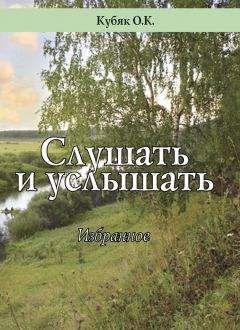 Кубяк О.К.

Слушать и услышать

Избранное